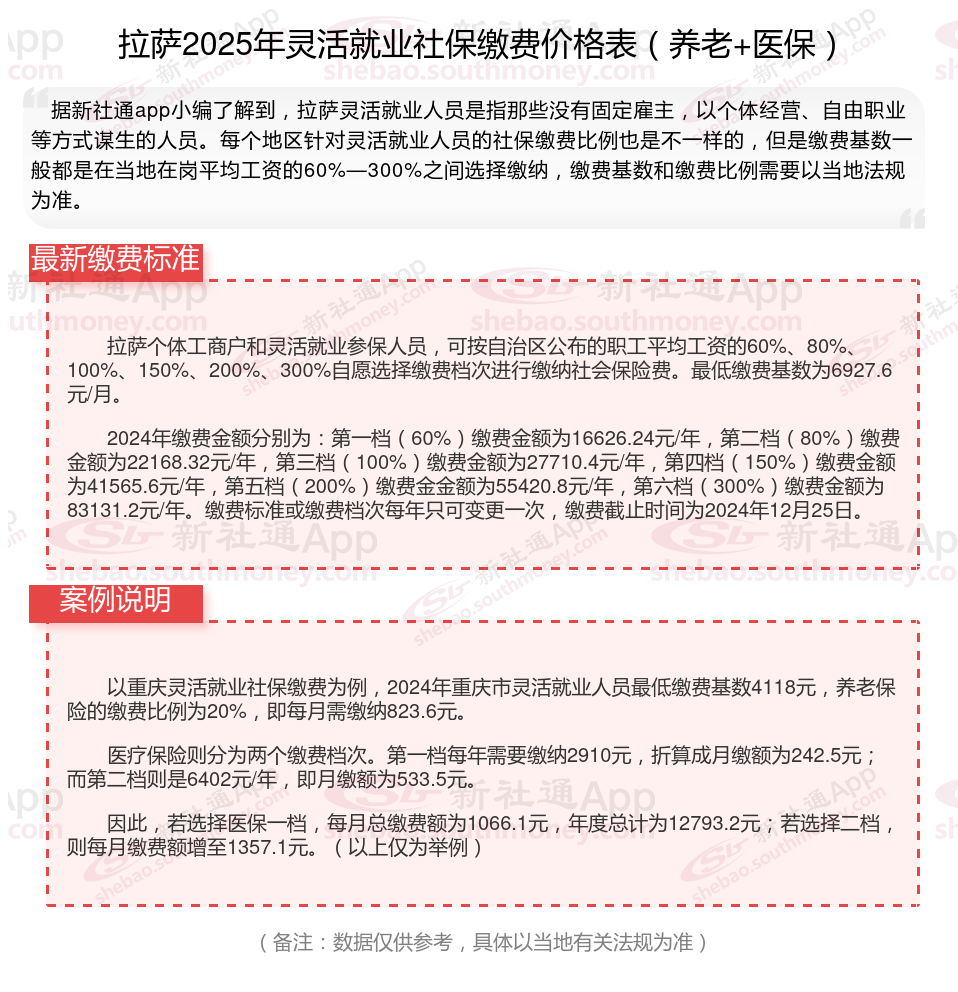 拉萨2025年灵活就业社保缴费价格表（养老+医保）

据新社通app小编了解到，拉萨灵活就业人员是指那些没有固定雇主，以个体经营、自由职业等方式谋生的人员。每个地区针对灵活就业人员的社保缴费比例也是不一样的，但是缴费基数一般都是在当地在岗平均工资的60%—300%之间选择缴纳，缴费基数和缴费比例需要以当地法规为准。

最新缴费标准

拉萨个体工商户和灵活就业参保人员，可按自治区公布的职工平均工资的60%、80%、100%、150%、200%、300%自愿选择缴费档次进行缴纳社会保险费。最低缴费基数为6927.6元/月。

2024年缴费金额分别为：第一档（60%）缴费金额为16626.24元/年，第二档（80%）缴费金额为22168.32元/年，第三档（100%）缴费金额为27710.4元/年，第四档（150%）缴费金额为41565.6元/年，第五档（200%）缴费金金额为55420.8元/年，第六档（300%）缴费金额为83131.2元/年。缴费标准或缴费档次每年只可变更一次，缴费截止时间为2024年12月25日。

案例说明

以重庆灵活就业社保缴费为例，2024年重庆市灵活就业人员最低缴费基数4118元，养老保险的缴费比例为20%，即每月需缴纳823.6元。

医疗保险则分为两个缴费档次。第一档每年需要缴纳2910元，折算成月缴额为242.5元；而第二档则是6402元/年，即月缴额为533.5元。

因此，若选择医保一档，每月总缴费额为1066.1元，年度总计为12793.2元；若选择二档，则每月缴费额增至1357.1元。（以上仅为举例）

（备注：数据仅供参考，具体以当地有关法规为准）

新社通App
shebao.southmoney.com